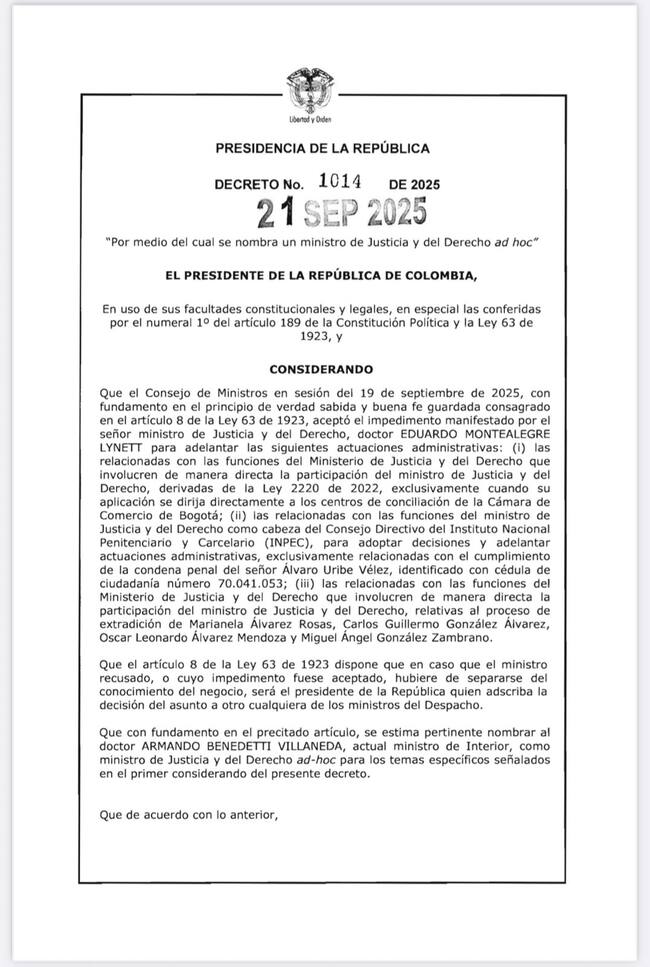 Libertad y Orden

PRESIDENCIA DE LA REPÚBLICA

DECRETO No. 1014 DE 2025

21 SEP 2025

"Por medio del cual se nombra un ministro de Justicia y del Derecho ad hoc"

EL PRESIDENTE DE LA REPÚBLICA DE COLOMBIA,

En uso de sus facultades constitucionales y legales, en especial las conferidas por el numeral 1º del artículo 189 de la Constitución Política y la Ley 63 de 1923, y

CONSIDERANDO

Que el Consejo de Ministros en sesión del 19 de septiembre de 2025, con fundamento en el principio de verdad sabida y buena fe guardada consagrado en el artículo 8 de la Ley 63 de 1923, aceptó el impedimento manifestado por el señor ministro de Justicia y del Derecho, doctor EDUARDO MONTEALEGRE LYNETT para adelantar las siguientes actuaciones administrativas: (i) las relacionadas con las funciones del Ministerio de Justicia y del Derecho que involucren de manera directa la participación del ministro de Justicia y del Derecho, derivadas de la Ley 2220 de 2022, exclusivamente cuando su aplicación se dirija directamente a los centros de conciliación de la Cámara de Comercio de Bogotá; (ii) las relacionadas con las funciones del ministro de Justicia y del Derecho como cabeza del Consejo Directivo del Instituto Nacional Penitenciario y Carcelario (INPEC), para adoptar decisiones y adelantar actuaciones administrativas, exclusivamente relacionadas con el cumplimiento de la condena penal del señor Álvaro Uribe Vélez, identificado con cédula de ciudadanía número 70.041.053; (iii) las relacionadas con las funciones del Ministerio de Justicia y del Derecho que involucren de manera directa la participación del ministro de Justicia y del Derecho, relativas al proceso de extradición de Marianela Álvarez Rosas, Carlos Guillermo González Álvarez, Oscar Leonardo Álvarez Mendoza y Miguel Ángel González Zambrano.

Que el artículo 8 de la Ley 63 de 1923 dispone que en caso que el ministro recusado, o cuyo impedimento fuese aceptado, hubiere de separarse del conocimiento del negocio, será el presidente de la República quien adscriba la decisión del asunto a otro cualquiera de los ministros del Despacho.

Que con fundamento en el precitado artículo, se estima pertinente nombrar al doctor ARMANDO BENEDETTI VILLANEDA, actual ministro de Interior, como ministro de Justicia y del Derecho ad-hoc para los temas específicos señalados en el primer considerando del presente decreto.

Que de acuerdo con lo anterior,